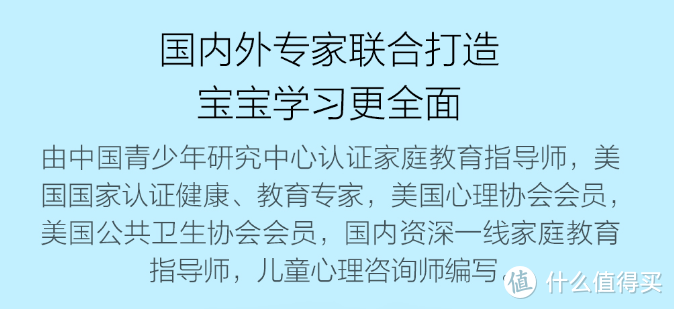 国内外专家联合打造
宝宝学习更全面

由中国青少年研究中心认证家庭教育指导师，美国国家认证健康、教育专家，美国心理协会会员，美国公共卫生协会会员，国内资深一线家庭教育指导师，儿童心理咨询师编写。

值 什么值得买